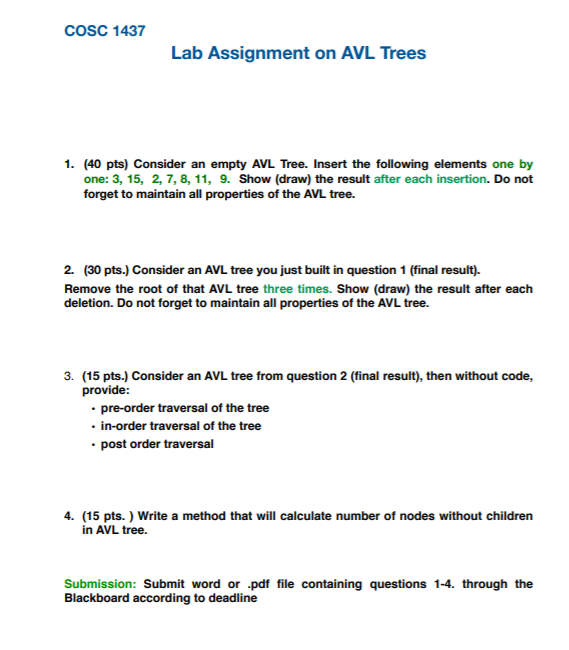 COSC 1437

Lab Assignment on AVL Trees

1. (40 pts) Consider an empty AVL Tree. Insert the following elements one by one: 3, 15, 2, 7, 8, 11, 9. Show (draw) the result after each insertion. Do not forget to maintain all properties of the AVL tree.

2. (30 pts.) Consider an AVL tree you just built in question 1 (final result).
Remove the root of that AVL tree three times. Show (draw) the result after each deletion. Do not forget to maintain all properties of the AVL tree.

3. (15 pts.) Consider an AVL tree from question 2 (final result), then without code, provide:
• pre-order traversal of the tree
• in-order traversal of the tree
• post order traversal

4. (15 pts. ) Write a method that will calculate number of nodes without children in AVL tree.

Submission: Submit word or .pdf file containing questions 1-4. through the Blackboard according to deadline